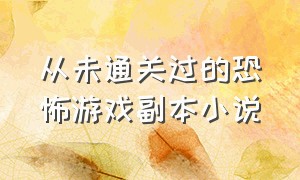 从未通关过的恐怖游戏副本小说